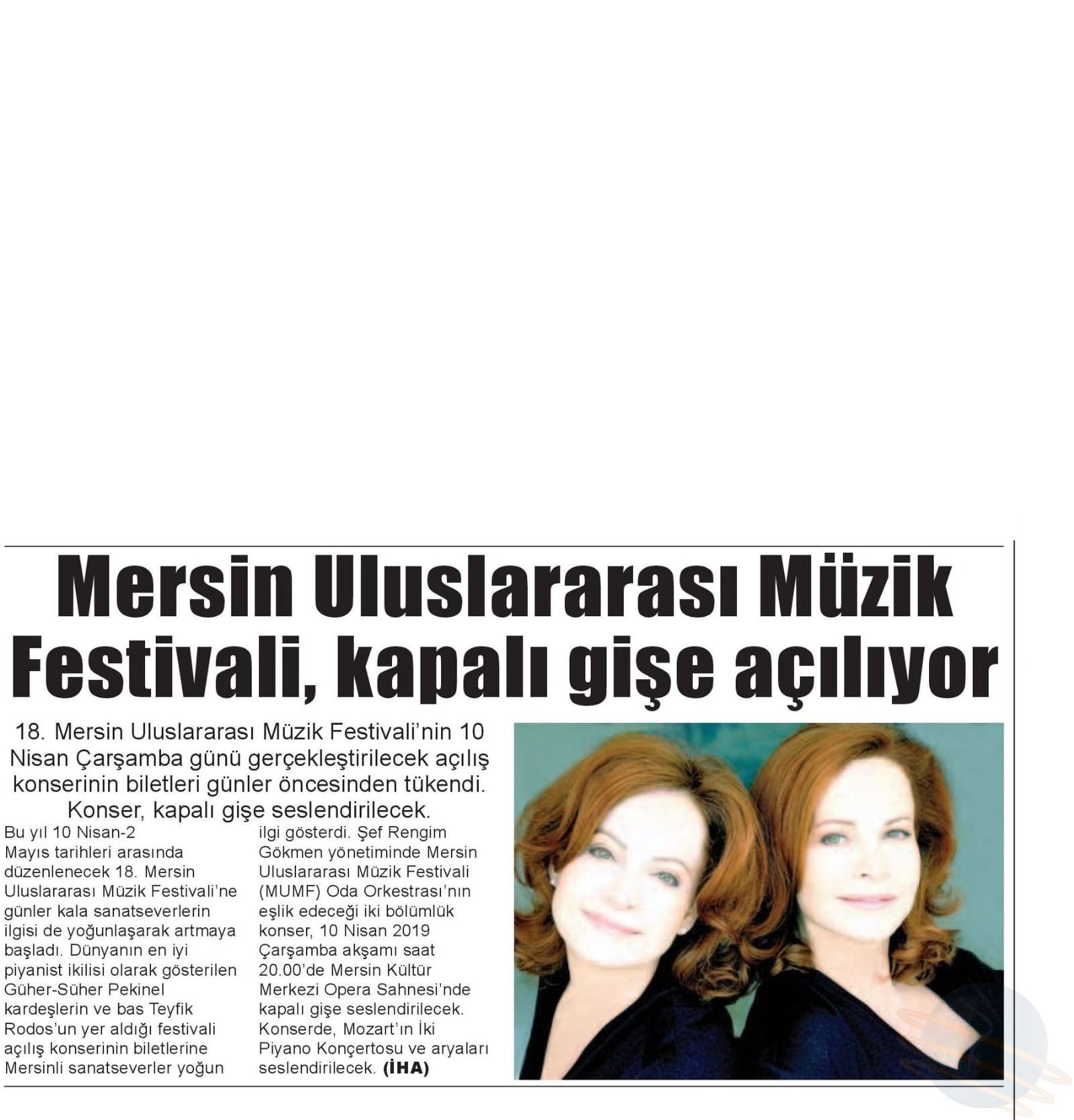 Mersin Uluslararası Müzik Festivali, kapalı gişe açılıyor

18. Mersin Uluslararası Müzik Festivali'nin 10 Nisan Çarşamba günü gerçekleştirilecek açılış konserinin biletleri günler öncesinden tükendi. Konser, kapalı gişe seslendirilecek.

Bu yıl 10 Nisan-2 Mayıs tarihleri arasında düzenlenecek 18. Mersin Uluslararası Müzik Festivali'ne günler kala sanatseverlerin ilgisi de yoğunlaşarak artmaya başladı. Dünyanın en iyi piyanist ikilisi olarak gösterilen Güher-Süher Pekinel kardeşlerin ve bas Teyfik Rodos'un yer aldığı festivali açılış konserinin biletlerine Mersinli sanatseverler yoğun ilgi gösterdi. Şef Rengim Gökmen yönetiminde Mersin Uluslararası Müzik Festivali (MUMF) Oda Orkestrası'nın eşlik edeceği iki bölümlük konser, 10 Nisan 2019 Çarşamba akşamı saat 20.00'de Mersin Kültür Merkezi Opera Sahnesi'nde kapalı gişe seslendirilecek. Konserde, Mozart'ın İki Piyano Konçertosu ve aryaları seslendirilecek. (İHA)